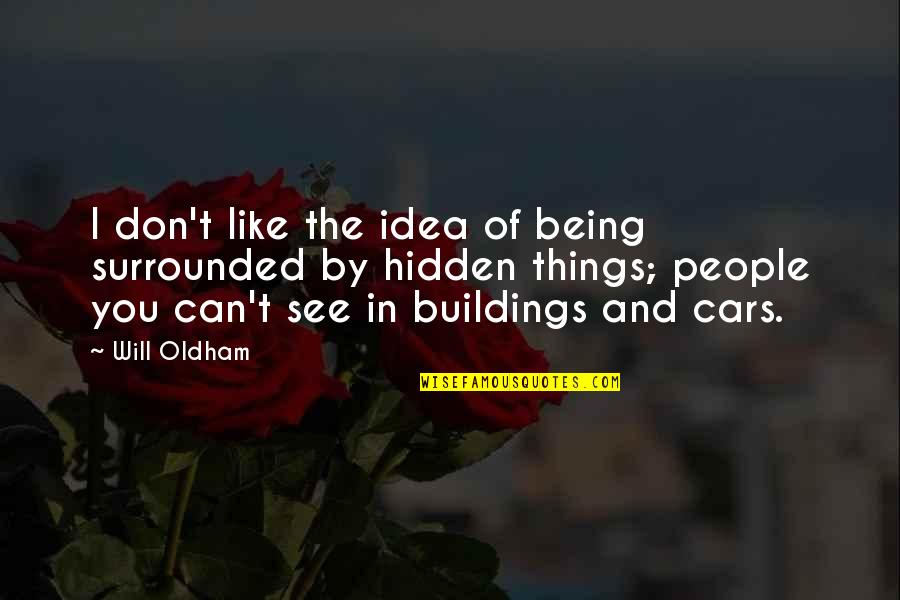 I don't like the idea of being surrounded by hidden things; people you can't see in buildings and cars.

~ Will Oldham

WISEFAMOUSQUOTES.COM